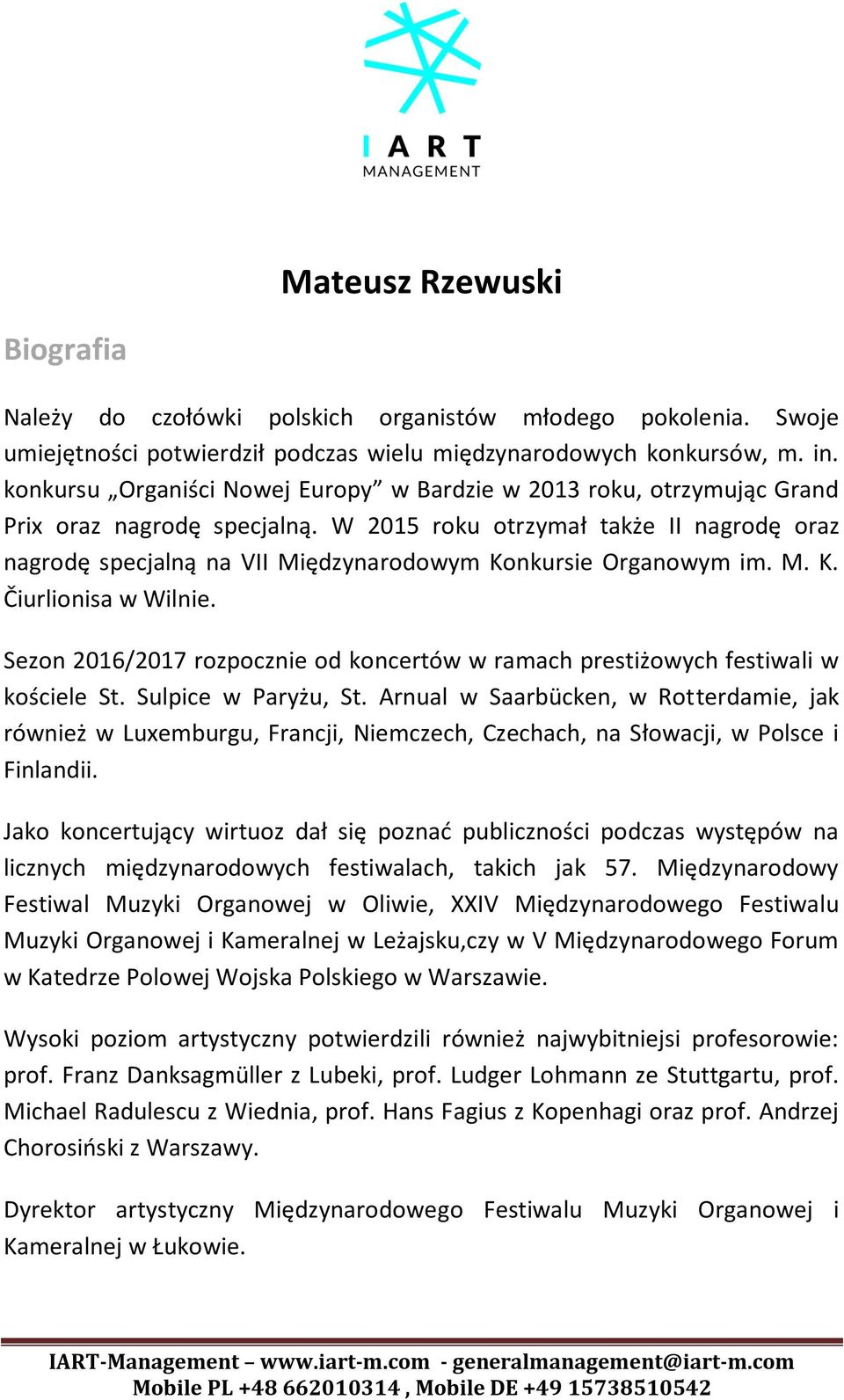 I A R T
MANAGEMENT

Mateusz Rzewuski

Biografia

Należy do czołówki polskich organistów młodego pokolenia. Swoje umiejętności potwierdził podczas wielu międzynarodowych konkursów, m. in. konkursu „Organiści Nowej Europy” w Bardzie w 2013 roku, otrzymując Grand Prix oraz nagrodę specjalną. W 2015 roku otrzymał także II nagrodę oraz nagrodę specjalną na VII Międzynarodowym Konkursie Organowym im. M. K. Čiurlionisa w Wilnie.

Sezon 2016/2017 rozpocznie od koncertów w ramach prestiżowych festiwali w kościele St. Sulpice w Paryżu, St. Arnual w Saarbücken, w Rotterdamie, jak również w Luxemburgu, Francji, Niemczech, Czechach, na Słowacji, w Polsce i Finlandii.

Jako koncertujący wirtuoz dał się poznać publiczności podczas występów na licznych międzynarodowych festiwalach, takich jak 57. Międzynarodowy Festiwal Muzyki Organowej w Oliwie, XXIV Międzynarodowego Festiwalu Muzyki Organowej i Kameralnej w Leżajsku,czy w V Międzynarodowego Forum w Katedrze Polowej Wojska Polskiego w Warszawie.

Wysoki poziom artystyczny potwierdzili również najwybitniejsi profesorowie: prof. Franz Danksagmüller z Lubeki, prof. Ludger Lohmann ze Stuttgartu, prof. Michael Radulescu z Wiednia, prof. Hans Fagius z Kopenhagi oraz prof. Andrzej Chorosiński z Warszawy.

Dyrektor artystyczny Międzynarodowego Festiwalu Muzyki Organowej i Kameralnej w Łukowie.

IART-Management – www.iart-m.com - generalmanagement@iart-m.com
Mobile PL +48 662010314 , Mobile DE +49 15738510542